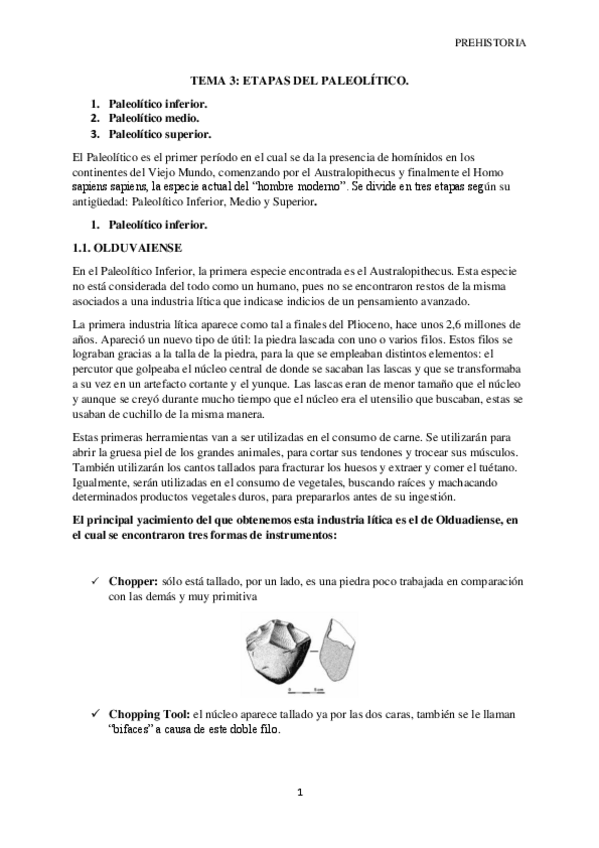 PREHISTORIA

TEMA 3: ETAPAS DEL PALEOLÍTICO.

1. Paleolítico inferior.
2. Paleolítico medio.
3. Paleolítico superior.

El Paleolítico es el primer período en el cual se da la presencia de homínidos en los continentes del Viejo Mundo, comenzando por el Australopithecus y finalmente el Homo sapiens sapiens, la especie actual del "hombre moderno". Se divide en tres etapas según su antigüedad: Paleolítico Inferior, Medio y Superior.

1. Paleolítico inferior.

1.1. OLDUVAIENSE

En el Paleolítico Inferior, la primera especie encontrada es el Australopithecus. Esta especie no está considerada del todo como un humano, pues no se encontraron restos de la misma asociados a una industria lítica que indicase indicios de un pensamiento avanzado.

La primera industria lítica aparece como tal a finales del Plioceno, hace unos 2,6 millones de años. Apareció un nuevo tipo de útil: la piedra lascada con uno o varios filos. Estos filos se lograban gracias a la talla de la piedra, para la que se empleaban distintos elementos: el percutor que golpeaba el núcleo central de donde se sacaban las lascas y que se transformaba a su vez en un artefacto cortante y el yunque. Las lascas eran de menor tamaño que el núcleo y aunque se creyó durante mucho tiempo que el núcleo era el utensilio que buscaban, estas se usaban de cuchillo de la misma manera.

Estas primeras herramientas van a ser utilizadas en el consumo de carne. Se utilizarán para abrir la gruesa piel de los grandes animales, para cortar sus tendones y trocear sus músculos. También utilizarán los cantos tallados para fracturar los huesos y extraer y comer el tuétano. Igualmente, serán utilizadas en el consumo de vegetales, buscando raíces y machacando determinados productos vegetales duros, para prepararlos antes de su ingestión.

El principal yacimiento del que obtenemos esta industria lítica es el de Olduadiense, en el cual se encontraron tres formas de instrumentos:

✓ Chopper: sólo está tallado, por un lado, es una piedra poco trabajada en comparación con las demás y muy primitiva

✓ Chopping Tool: el núcleo aparece tallado ya por las dos caras, también se le llaman "bifaces" a causa de este doble filo.

1